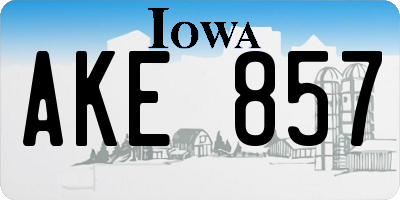 IOWA

AKE 857